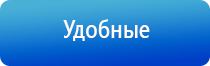 Удобные